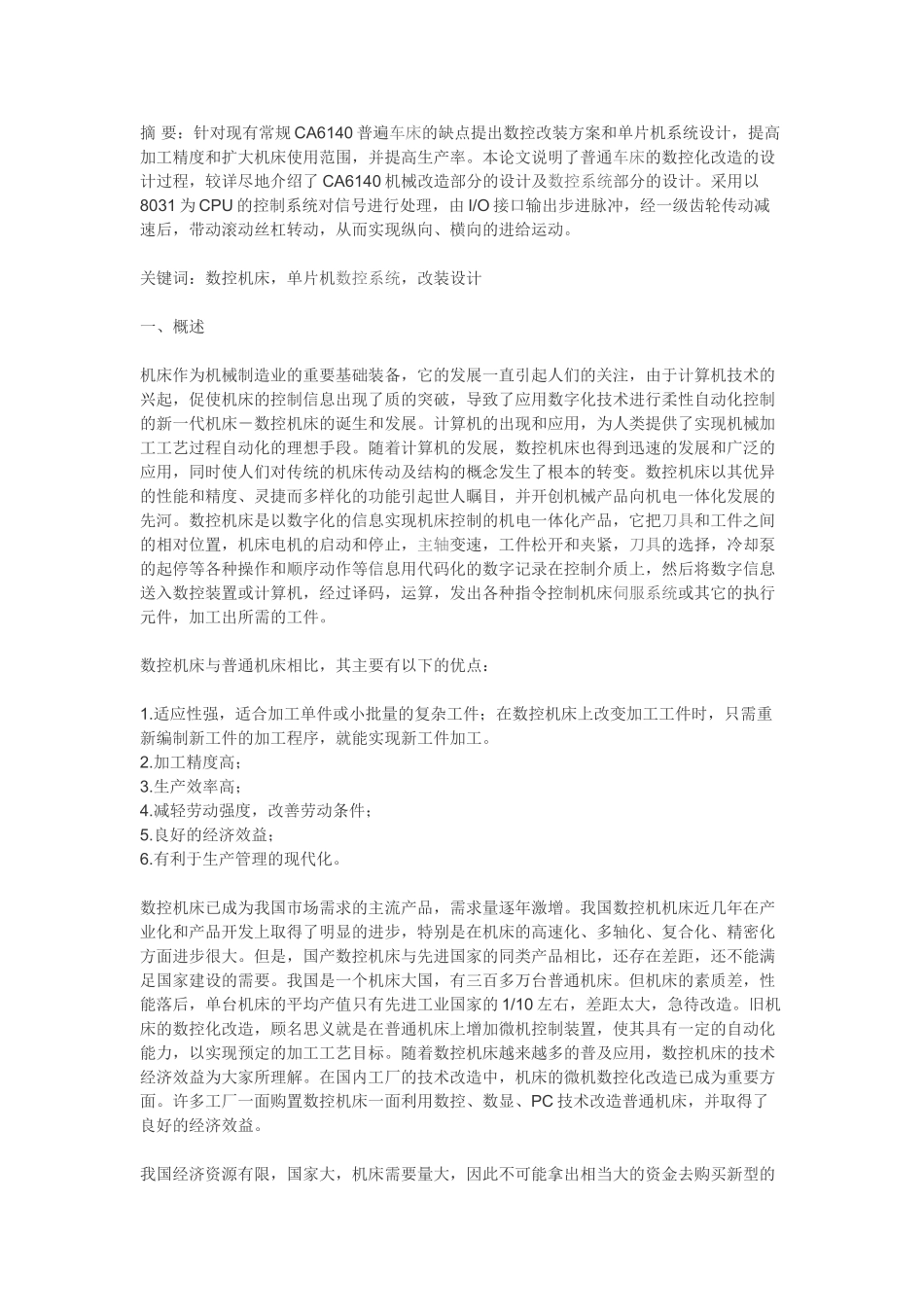 摘 要：针对现有常规 CA6140 普遍车床的缺点提出数控改装方案和单片机系统设计，提高加工精度和扩大机床使用范围，并提高生产率。本论文说明了普通车床的数控化改造的设计过程，较详尽地介绍了 CA6140 机械改造部分的设计及数控系统部分的设计。采用以 8031 为 CPU 的控制系统对信号进行处理，由 I/O 接口输出步进脉冲，经一级齿轮传动减速后，带动滚动丝杠转动，从而实现纵向、横向的进给运动。

关键词：数控机床，单片机数控系统，改装设计

一、概述

机床作为机械制造业的重要基础装备，它的发展一直引起人们的关注，由于计算机技术的兴起，促使机床的控制信息出现了质的突破，导致了应用数字化技术进行柔性自动化控制的新一代机床－数控机床的诞生和发展。计算机的出现和应用，为人类提供了实现机械加工工艺过程自动化的理想手段。随着计算机的发展，数控机床也得到迅速的发展和广泛的应用，同时使人们对传统的机床传动及结构的概念发生了根本的转变。数控机床以其优异的性能和精度、灵捷而多样化的功能引起世人瞩目，并开创机械产品向机电一体化发展的先河。数控机床是以数字化的信息实现机床控制的机电一体化产品，它把刀具和工件之间的相对位置，机床电机的启动和停止，主轴变速，工件松开和夹紧，刀具的选择，冷却泵的起停等各种操作和顺序动作等信息用代码化的数字记录在控制介质上，然后将数字信息送入数控装置或计算机，经过译码，运算，发出各种指令控制机床伺服系统或其它的执行元件，加工出所需的工件。

数控机床与普通机床相比，其主要有以下的优点：

1.适应性强，适合加工单件或小批量的复杂工件；在数控机床上改变加工工件时，只需重新编制新工件的加工程序，就能实现新工件加工。
2.加工精度高；
3.生产效率高；
4.减轻劳动强度，改善劳动条件；
5.良好的经济效益；
6.有利于生产管理的现代化。

数控机床已成为我国市场需求的主流产品，需求量逐年激增。我国数控机机床近几年在产业化和产品开发上取得了明显的进步，特别是在机床的高速化、多轴化、复合化、精密化方面进步很大。但是，国产数控机床与先进国家的同类产品相比，还存在差距，还不能满足国家建设的需要。我国是一个机床大国，有三百多万台普通机床。但机床的素质差，性能落后，单台机床的平均产值只有先进工业国家的 1/10 左右，差距太大，急待改造。旧机床的数控化改造，顾名思义就是在普通机床上增加微机控制装置，使其具有一定的自动化能力，以实现预定的加工工艺目标。随着数控机床越来越多的普及应用，数控机床的技术经济效益为大家所理解。在国内工厂的技术改造中，机床的微机数控化改造已成为重要方面。许多工厂一面购置数控机床一面利用数控、数显、PC 技术改造普通机床，并取得了良好的经济效益。

我国经济资源有限，国家大，机床需要量大，因此不可能拿出相当大的资金去购买新型的